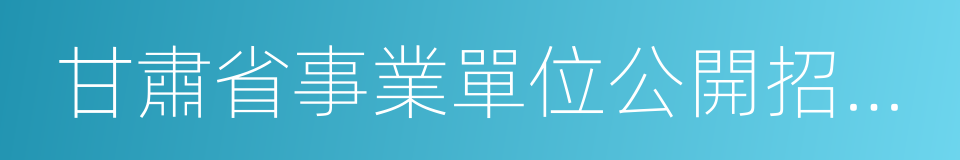 甘肅省事業單位公開招...